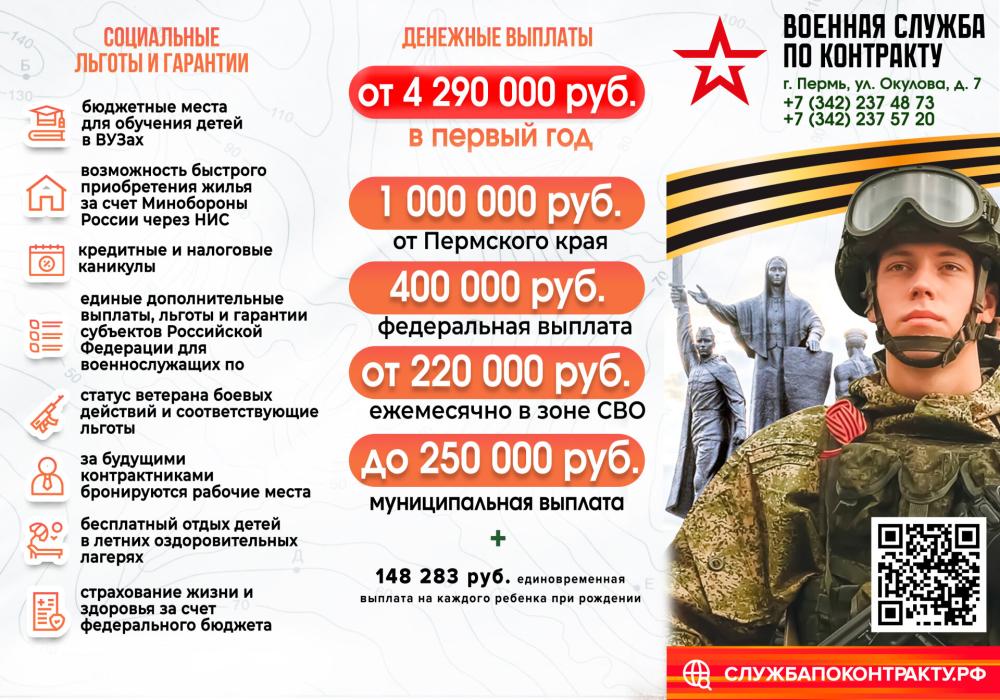 СОЦИАЛЬНЫЕ ЛЬГОТЫ И ГАРАНТИИ

бюджетные места для обучения детей в ВУЗах

возможность быстрого приобретения жилья за счет Минобороны России через НИС

кредитные и налоговые каникулы

единые дополнительные выплаты, льготы и гарантии субъектов Российской Федерации для военнослужащих по

статус ветерана боевых действий и соответствующие льготы

за будущими контрактниками бронируются рабочие места

бесплатный отдых детей в летних оздоровительных лагерях

страхование жизни и здоровья за счет федерального бюджета

ДЕНЕЖНЫЕ ВЫПЛАТЫ

от 4 290 000 руб.
в первый год

1 000 000 руб.
от Пермского края

400 000 руб.
федеральная выплата

от 220 000 руб.
ежемесячно в зоне СВО

до 250 000 руб.
муниципальная выплата

+

148 283 руб. единовременная выплата на каждого ребенка при рождении

ВОЕННАЯ СЛУЖБА ПО КОНТРАКТУ

г. Пермь, ул. Окулова, д. 7
+7 (342) 237 48 73
+7 (342) 237 57 20

СЛУЖБАПОКОНТРАКТУ.РФ